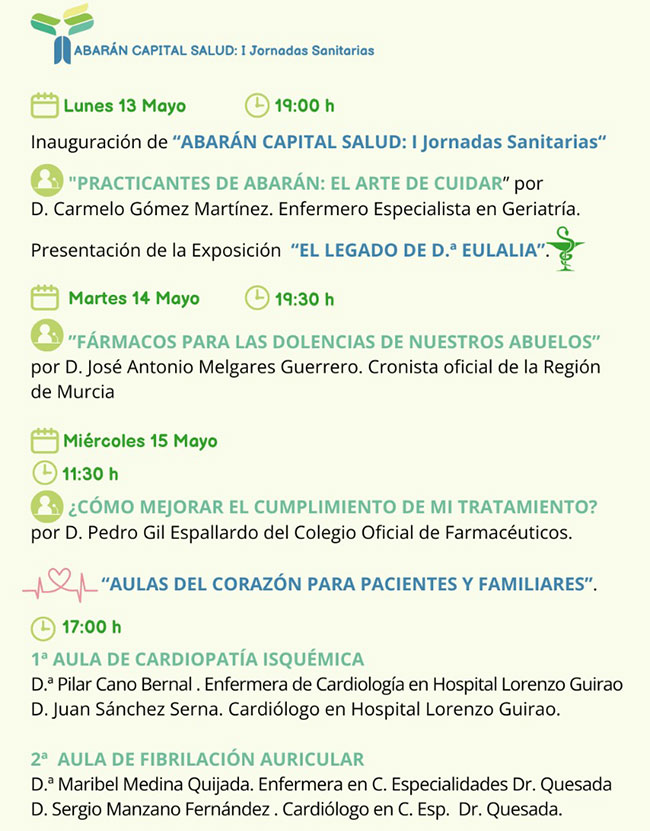 ABARÁN CAPITAL SALUD: I Jornadas Sanitarias

Lunes 13 Mayo 19:00 h

Inauguración de "ABARÁN CAPITAL SALUD: I Jornadas Sanitarias"

"PRACTICANTES DE ABARÁN: EL ARTE DE CUIDAR" por D. Carmelo Gómez Martínez. Enfermero Especialista en Geriatría.

Presentación de la Exposición "EL LEGADO DE D.ª EULALIA".

Martes 14 Mayo 19:30 h

"FÁRMACOS PARA LAS DOLENCIAS DE NUESTROS ABUELOS" por D. José Antonio Melgares Guerrero. Cronista oficial de la Región de Murcia

Miércoles 15 Mayo

11:30 h

¿CÓMO MEJORAR EL CUMPLIMIENTO DE MI TRATAMIENTO? por D. Pedro Gil Espallardo del Colegio Oficial de Farmacéuticos.

"AULAS DEL CORAZÓN PARA PACIENTES Y FAMILIARES".

17:00 h

1ª AULA DE CARDIOPATÍA ISQUÉMICA
D.ª Pilar Cano Bernal . Enfermera de Cardiología en Hospital Lorenzo Guirao
D. Juan Sánchez Serna. Cardiólogo en Hospital Lorenzo Guirao.

2ª AULA DE FIBRILACIÓN AURICULAR
D.ª Maribel Medina Quijada. Enfermera en C. Especialidades Dr. Quesada
D. Sergio Manzano Fernández . Cardiólogo en C. Esp. Dr. Quesada.